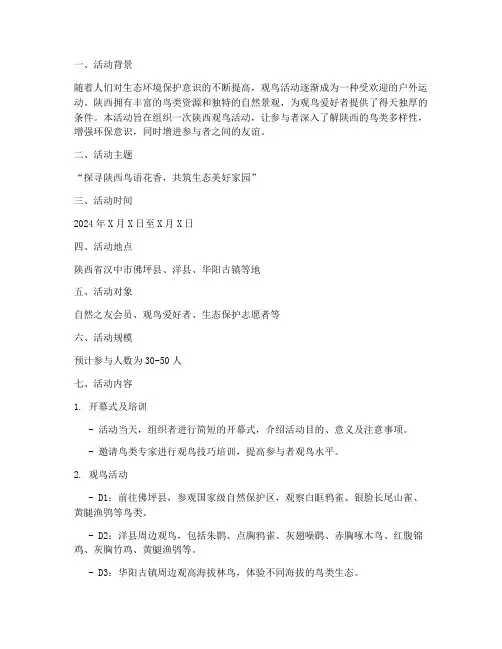 一、活动背景

随着人们对生态环境保护意识的不断提高，观鸟活动逐渐成为一种受欢迎的户外运动。陕西拥有丰富的鸟类资源和独特的自然景观，为观鸟爱好者提供了得天独厚的条件。本活动旨在组织一次陕西观鸟活动，让参与者深入了解陕西的鸟类多样性，增强环保意识，同时增进参与者之间的友谊。

二、活动主题

“探寻陕西鸟语花香，共筑生态美好家园”

三、活动时间

2024 年 X 月 X 日至 X 月 X 日

四、活动地点

陕西省汉中市佛坪县、洋县、华阳古镇等地

五、活动对象

自然之友会员、观鸟爱好者、生态保护志愿者等

六、活动规模

预计参与人数为 30-50 人

七、活动内容

1. 开幕式及培训

- 活动当天，组织者进行简短的开幕式，介绍活动目的、意义及注意事项。

- 邀请鸟类专家进行观鸟技巧培训，提高参与者观鸟水平。

2. 观鸟活动

- D1：前往佛坪县，参观国家级自然保护区，观察白眶鸦雀、银脸长尾山雀、黄腿渔鸮等鸟类。

- D2：洋县周边观鸟，包括朱鹮、点胸鸦雀、灰翅噪鹛、赤胸啄木鸟、红腹锦鸡、灰胸竹鸡、黄腿渔鸮等。

- D3：华阳古镇周边观高海拔林鸟，体验不同海拔的鸟类生态。